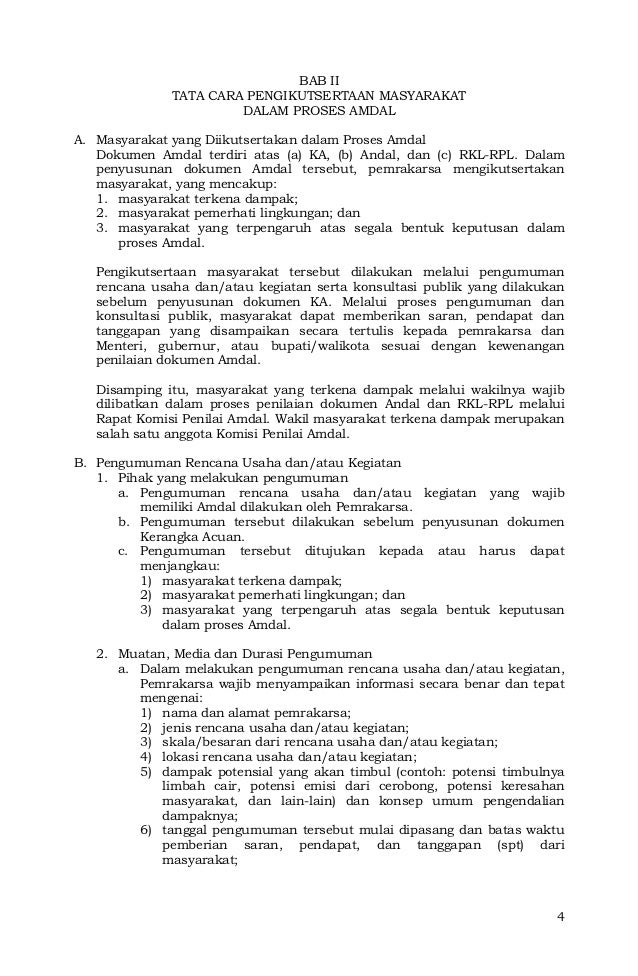 BAB II
TATA CARA PENGIKUTSERTAAN MASYARAKAT
DALAM PROSES AMDAL

A. Masyarakat yang Diikutsertakan dalam Proses Amdal
Dokumen Amdal terdiri atas (a) KA, (b) Andal, dan (c) RKL-RPL. Dalam penyusunan dokumen Amdal tersebut, pemrakarsa mengikutsertakan masyarakat, yang mencakup:
1. masyarakat terkena dampak;
2. masyarakat pemerhati lingkungan; dan
3. masyarakat yang terpengaruh atas segala bentuk keputusan dalam proses Amdal.

Pengikutsertaan masyarakat tersebut dilakukan melalui pengumuman rencana usaha dan/atau kegiatan serta konsultasi publik yang dilakukan sebelum penyusunan dokumen KA. Melalui proses pengumuman dan konsultasi publik, masyarakat dapat memberikan saran, pendapat dan tanggapan yang disampaikan secara tertulis kepada pemrakarsa dan Menteri, gubernur, atau bupati/walikota sesuai dengan kewenangan penilaian dokumen Amdal.

Disamping itu, masyarakat yang terkena dampak melalui wakilnya wajib dilibatkan dalam proses penilaian dokumen Andal dan RKL-RPL melalui Rapat Komisi Penilai Amdal. Wakil masyarakat terkena dampak merupakan salah satu anggota Komisi Penilai Amdal.

B. Pengumuman Rencana Usaha dan/atau Kegiatan
1. Pihak yang melakukan pengumuman
a. Pengumuman rencana usaha dan/atau kegiatan yang wajib memiliki Amdal dilakukan oleh Pemrakarsa.
b. Pengumuman tersebut dilakukan sebelum penyusunan dokumen Kerangka Acuan.
c. Pengumuman tersebut ditujukan kepada atau harus dapat menjangkau:
1) masyarakat terkena dampak;
2) masyarakat pemerhati lingkungan; dan
3) masyarakat yang terpengaruh atas segala bentuk keputusan dalam proses Amdal.

2. Muatan, Media dan Durasi Pengumuman
a. Dalam melakukan pengumuman rencana usaha dan/atau kegiatan, Pemrakarsa wajib menyampaikan informasi secara benar dan tepat mengenai:
1) nama dan alamat pemrakarsa;
2) jenis rencana usaha dan/atau kegiatan;
3) skala/besaran dari rencana usaha dan/atau kegiatan;
4) lokasi rencana usaha dan/atau kegiatan;
5) dampak potensial yang akan timbul (contoh: potensi timbulnya limbah cair, potensi emisi dari cerobong, potensi keresahan masyarakat, dan lain-lain) dan konsep umum pengendalian dampaknya;
6) tanggal pengumuman tersebut mulai dipasang dan batas waktu pemberian saran, pendapat, dan tanggapan (spt) dari masyarakat;

4